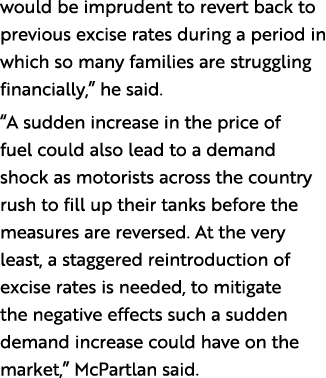 would be imprudent to revert back to previous excise rates during a period in which so many families are struggling financially,” he said.

“A sudden increase in the price of fuel could also lead to a demand shock as motorists across the country rush to fill up their tanks before the measures are reversed. At the very least, a staggered reintroduction of excise rates is needed, to mitigate the negative effects such a sudden demand increase could have on the market,” McPartlan said.